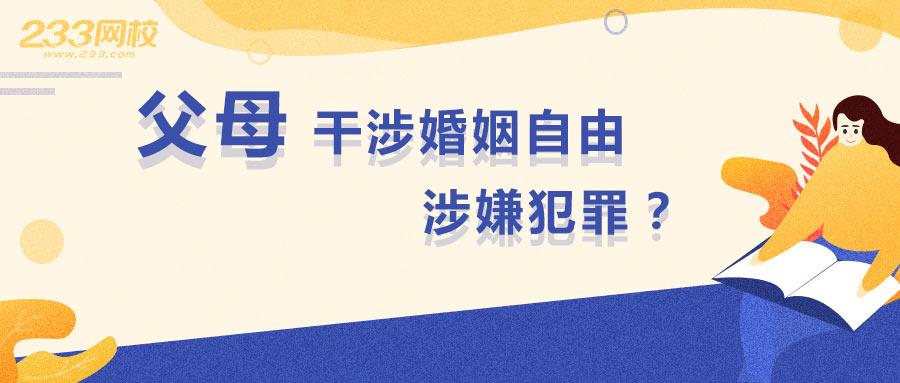 233网校
www.233.com

父母 干涉婚姻自由
涉嫌犯罪？